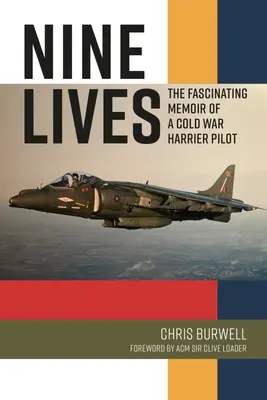 NINE LIVES

THE FASCINATING MEMOIR OF A COLD WAR HARRIER PILOT

CHRIS BURWELL

FOREWORD BY ACM SIR CLIVE LOADER